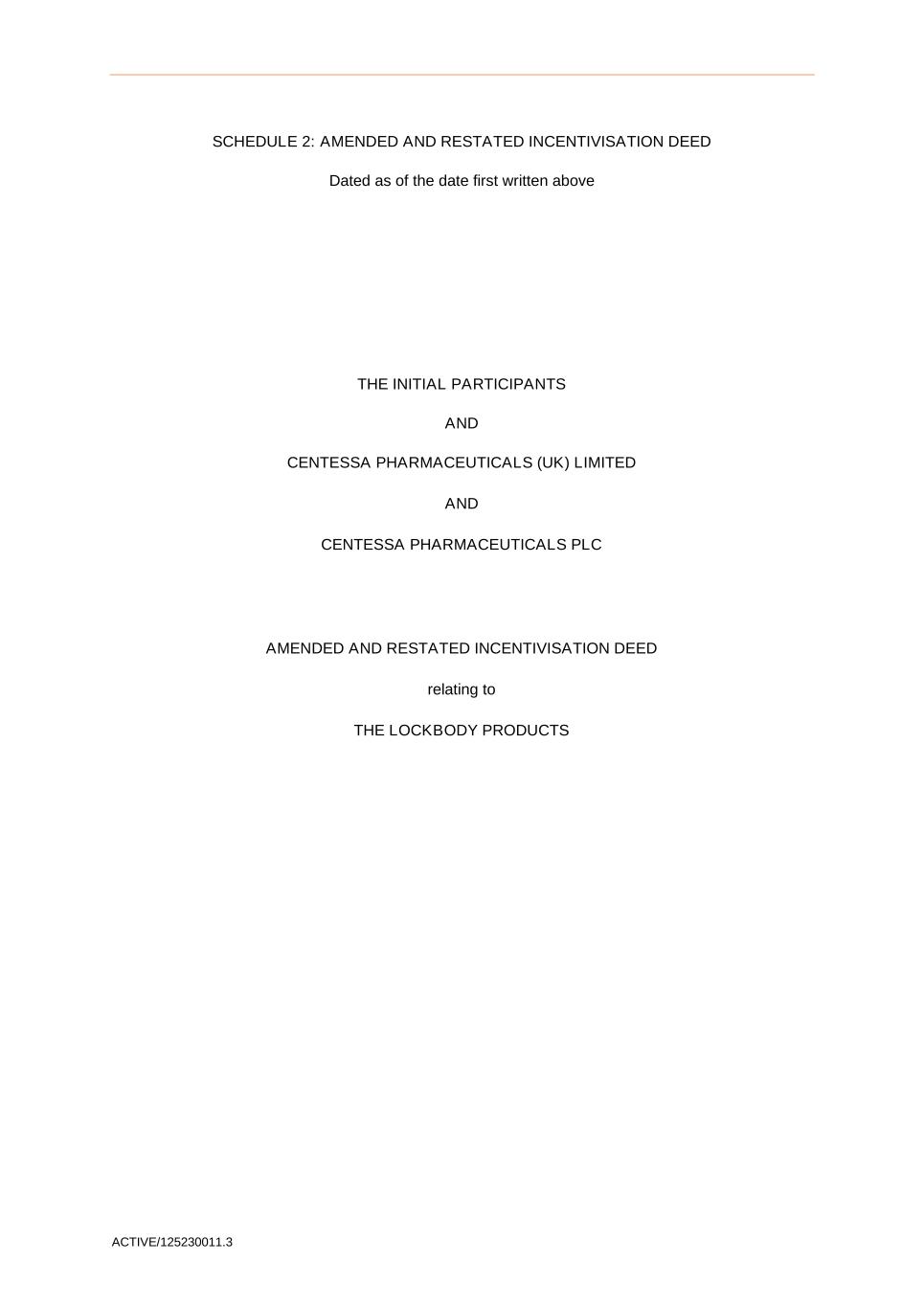 SCHEDULE 2: AMENDED AND RESTATED INCENTIVISATION DEED

Dated as of the date first written above

THE INITIAL PARTICIPANTS

AND

CENTESSA PHARMACEUTICALS (UK) LIMITED

AND

CENTESSA PHARMACEUTICALS PLC

AMENDED AND RESTATED INCENTIVISATION DEED

relating to

THE LOCKBODY PRODUCTS

ACTIVE/125230011.3